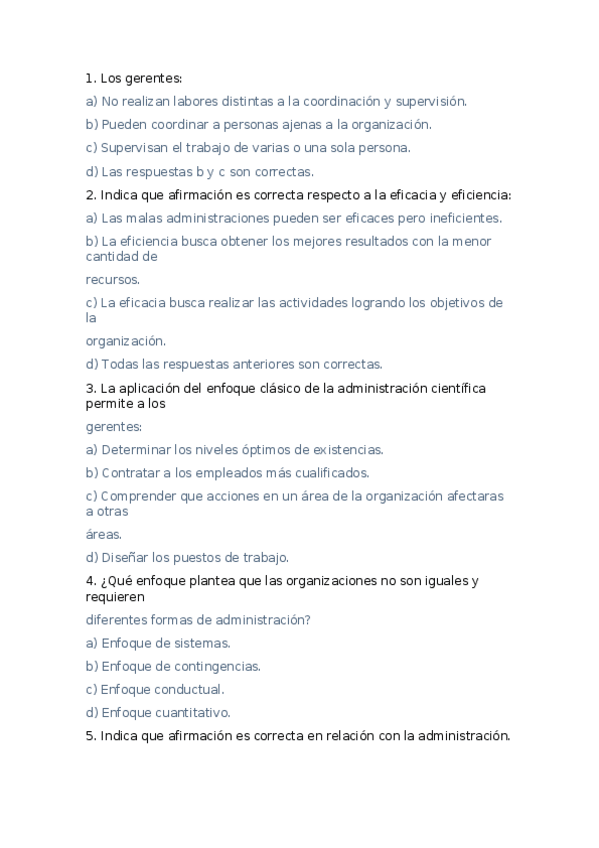 1. Los gerentes:

a) No realizan labores distintas a la coordinación y supervisión.

b) Pueden coordinar a personas ajenas a la organización.

c) Supervisan el trabajo de varias o una sola persona.

d) Las respuestas b y c son correctas.

2. Indica que afirmación es correcta respecto a la eficacia y eficiencia:

a) Las malas administraciones pueden ser eficaces pero ineficientes.

b) La eficiencia busca obtener los mejores resultados con la menor cantidad de

recursos.

c) La eficacia busca realizar las actividades logrando los objetivos de la

organización.

d) Todas las respuestas anteriores son correctas.

3. La aplicación del enfoque clásico de la administración científica permite a los

gerentes:

a) Determinar los niveles óptimos de existencias.

b) Contratar a los empleados más cualificados.

c) Comprender que acciones en un área de la organización afectaras a otras

áreas.

d) Diseñar los puestos de trabajo.

4. ¿Qué enfoque plantea que las organizaciones no son iguales y requieren

diferentes formas de administración?

a) Enfoque de sistemas.

b) Enfoque de contingencias.

c) Enfoque conductual.

d) Enfoque cuantitativo.

5. Indica que afirmación es correcta en relación con la administración.